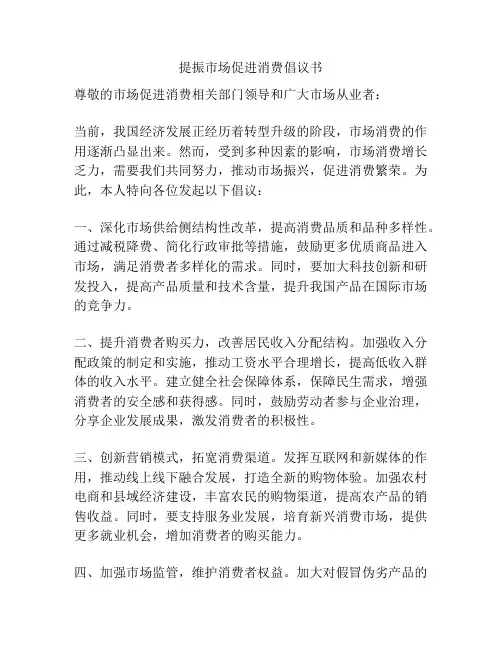 提振市场促进消费倡议书

尊敬的市场促进消费相关部门领导和广大市场从业者：

当前，我国经济发展正经历着转型升级的阶段，市场消费的作用逐渐凸显出来。然而，受到多种因素的影响，市场消费增长乏力，需要我们共同努力，推动市场振兴，促进消费繁荣。为此，本人特向各位发起以下倡议：

一、深化市场供给侧结构性改革，提高消费品质和品种多样性。通过减税降费、简化行政审批等措施，鼓励更多优质商品进入市场，满足消费者多样化的需求。同时，要加大科技创新和研发投入，提高产品质量和技术含量，提升我国产品在国际市场的竞争力。

二、提升消费者购买力，改善居民收入分配结构。加强收入分配政策的制定和实施，推动工资水平合理增长，提高低收入群体的收入水平。建立健全社会保障体系，保障民生需求，增强消费者的安全感和获得感。同时，鼓励劳动者参与企业治理，分享企业发展成果，激发消费者的积极性。

三、创新营销模式，拓宽消费渠道。发挥互联网和新媒体的作用，推动线上线下融合发展，打造全新的购物体验。加强农村电商和县域经济建设，丰富农民的购物渠道，提高农产品的销售收益。同时，要支持服务业发展，培育新兴消费市场，提供更多就业机会，增加消费者的购买能力。

四、加强市场监管，维护消费者权益。加大对假冒伪劣产品的